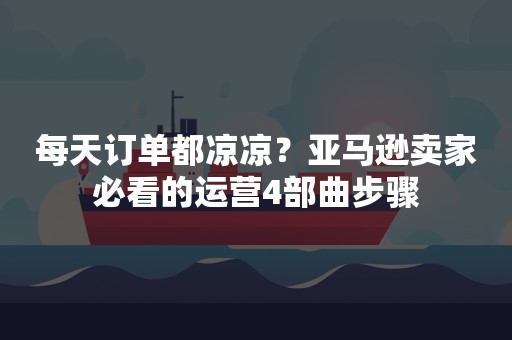 每天订单都凉凉？亚马逊卖家必看的运营4部曲步骤